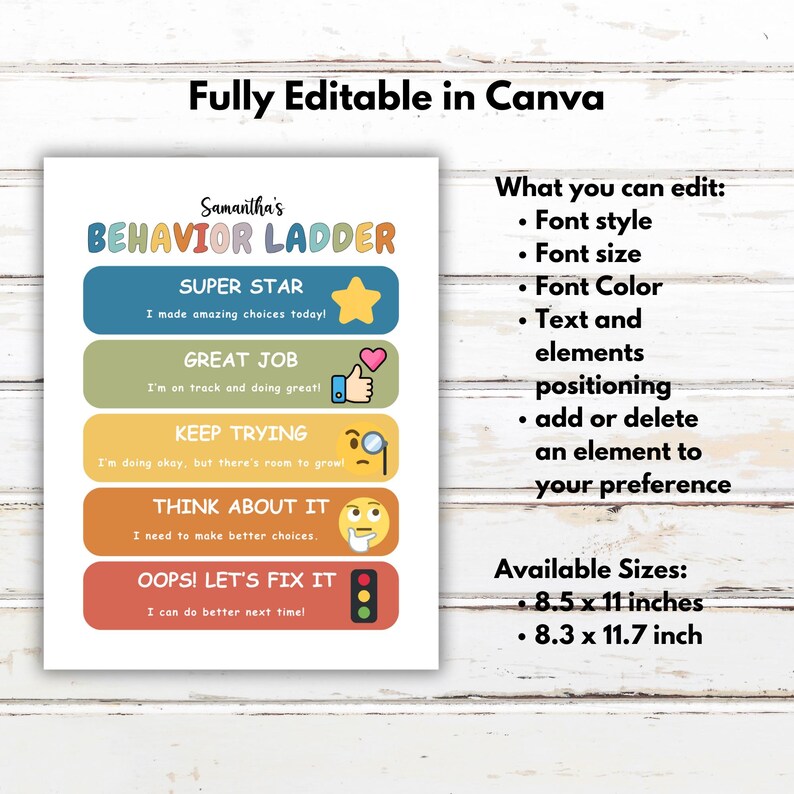 Fully Editable in Canva

Samantha's
BEHAVIOR LADDER

SUPER STAR
I made amazing choices today!

GREAT JOB
I'm on track and doing great!

KEEP TRYING
I'm doing okay, but there's room to grow!

THINK ABOUT IT
I need to make better choices.

OOPS! LET'S FIX IT
I can do better next time!

What you can edit:
• Font style
• Font size
• Font Color
• Text and elements positioning
• add or delete an element to your preference

Available Sizes:
• 8.5 x 11 inches
• 8.3 x 11.7 inch